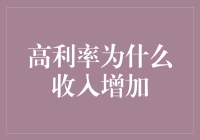 高利率为什么收入增加